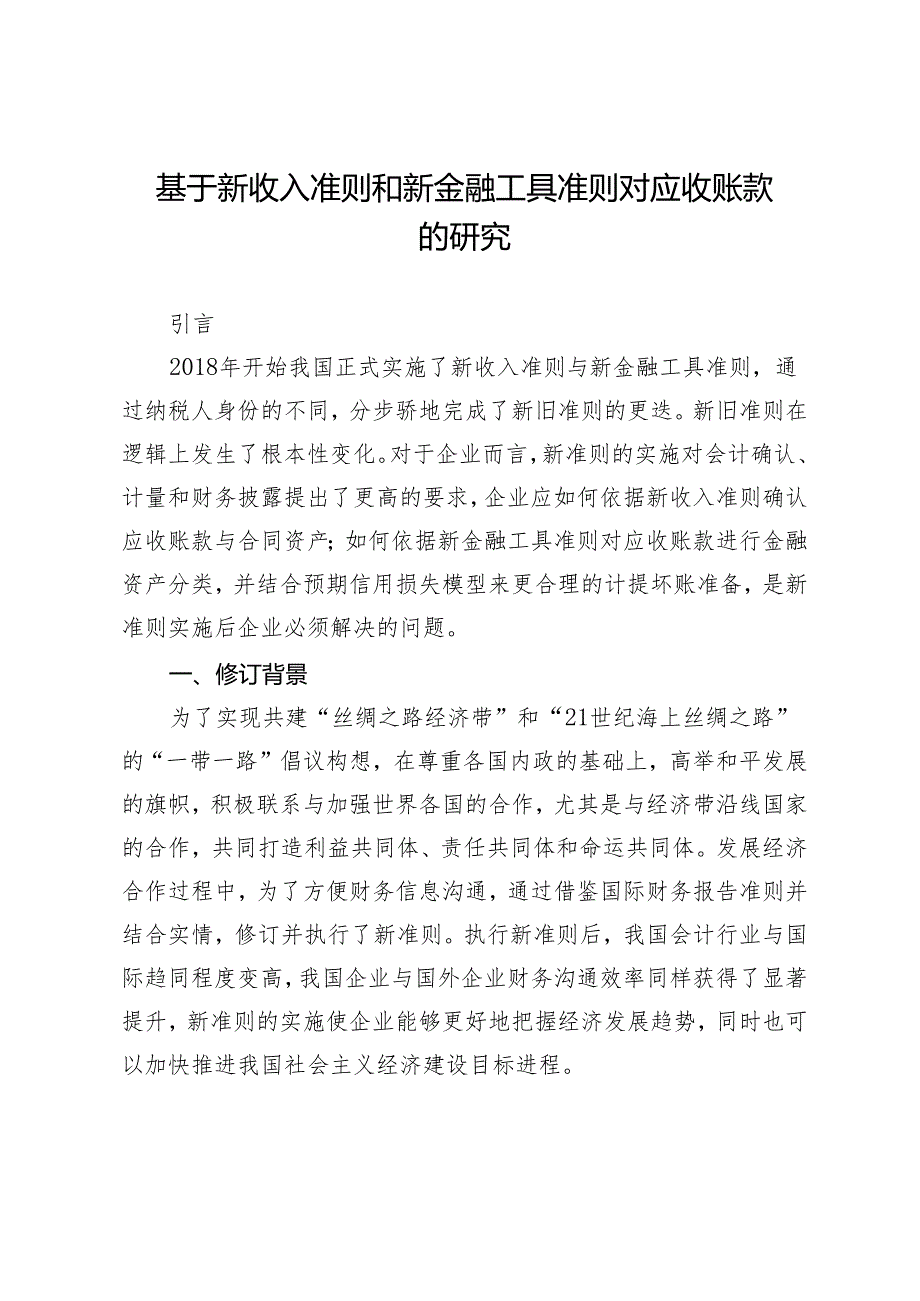 基于新收入准则和新金融工具准则对应收账款的研究

引言

2018年开始我国正式实施了新收入准则与新金融工具准则，通过纳税人身份的不同，分步骄地完成了新旧准则的更迭。新旧准则在逻辑上发生了根本性变化。对于企业而言，新准则的实施对会计确认、计量和财务披露提出了更高的要求，企业应如何依据新收入准则确认应收账款与合同资产；如何依据新金融工具准则对应收账款进行金融资产分类，并结合预期信用损失模型来更合理的计提坏账准备，是新准则实施后企业必须解决的问题。

一、修订背景

为了实现共建“丝绸之路经济带”和“21世纪海上丝绸之路”的“一带一路”倡议构想，在尊重各国内政的基础上，高举和平发展的旗帜，积极联系与加强世界各国的合作，尤其是与经济带沿线国家的合作，共同打造利益共同体、责任共同体和命运共同体。发展经济合作过程中，为了方便财务信息沟通，通过借鉴国际财务报告准则并结合实情，修订并执行了新准则。执行新准则后，我国会计行业与国际趋同程度变高，我国企业与国外企业财务沟通效率同样获得了显著提升，新准则的实施使企业能够更好地把握经济发展趋势，同时也可以加快推进我国社会主义经济建设目标进程。